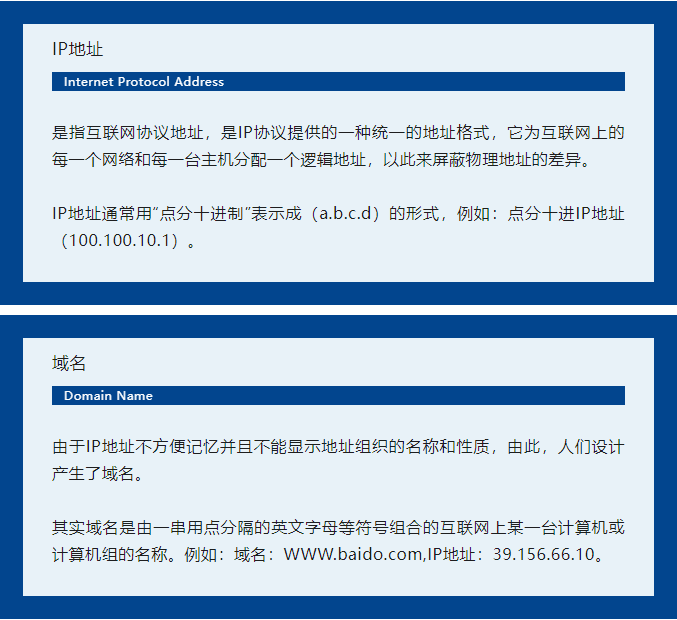 IP地址

Internet Protocol Address

是指互联网协议地址，是IP协议提供的一种统一的地址格式，它为互联网上的每一个网络和每一台主机分配一个逻辑地址，以此来屏蔽物理地址的差异。

IP地址通常用“点分十进制”表示成（a.b.c.d）的形式，例如：点分十进IP地址（100.100.10.1）。

域名

Domain Name

由于IP地址不方便记忆并且不能显示地址组织的名称和性质，由此，人们设计产生了域名。

其实域名是由一串用点分隔的英文字母等符号组合的互联网上某一台计算机或计算机组的名称。例如：域名：WWW.baido.com,IP地址：39.156.66.10。